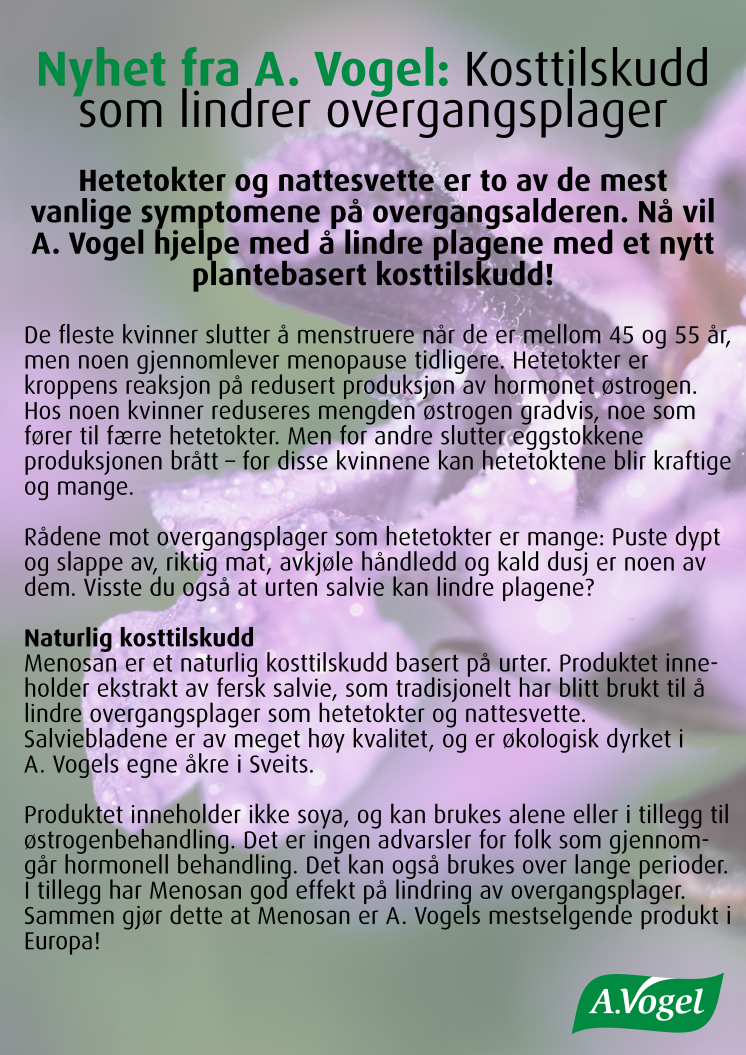 Nyhet fra A. Vogel: Kosttilskudd som lindrer overgangsplager

Hetetokter og nattesvette er to av de mest vanlige symptomene på overgangsalderen. Nå vil A. Vogel hjelpe med å lindre plagene med et nytt plantebasert kosttilskudd!

De fleste kvinner slutter å menstruere når de er mellom 45 og 55 år, men noen gjennomlever menopause tidligere. Hetetokter er kroppens reaksjon på redusert produksjon av hormonet østrogen. Hos noen kvinner reduseres mengden østrogen gradvis, noe som fører til færre hetetokter. Men for andre slutter eggstokkene produksjonen brått – for disse kvinnene kan hetetoktene blir kraftige og mange.

Rådene mot overgangsplager som hetetokter er mange: Puste dypt og slappe av, riktig mat, avkjøle håndledd og kald dusj er noen av dem. Visste du også at urten salvie kan lindre plagene?

Naturlig kosttilskudd
Menosan er et naturlig kosttilskudd basert på urter. Produktet inneholder ekstrakt av fersk salvie, som tradisjonelt har blitt brukt til å lindre overgangsplager som hetetokter og nattesvette. Salviebladene er av meget høy kvalitet, og er økologisk dyrket i A. Vogels egne åkre i Sveits.

Produktet inneholder ikke soya, og kan brukes alene eller i tillegg til østrogenbehandling. Det er ingen advarsler for folk som gjennomgår hormonell behandling. Det kan også brukes over lange perioder. I tillegg har Menosan god effekt på lindring av overgangsplager. Sammen gjør dette at Menosan er A. Vogels mestselgende produkt i Europa!

A.Vogel